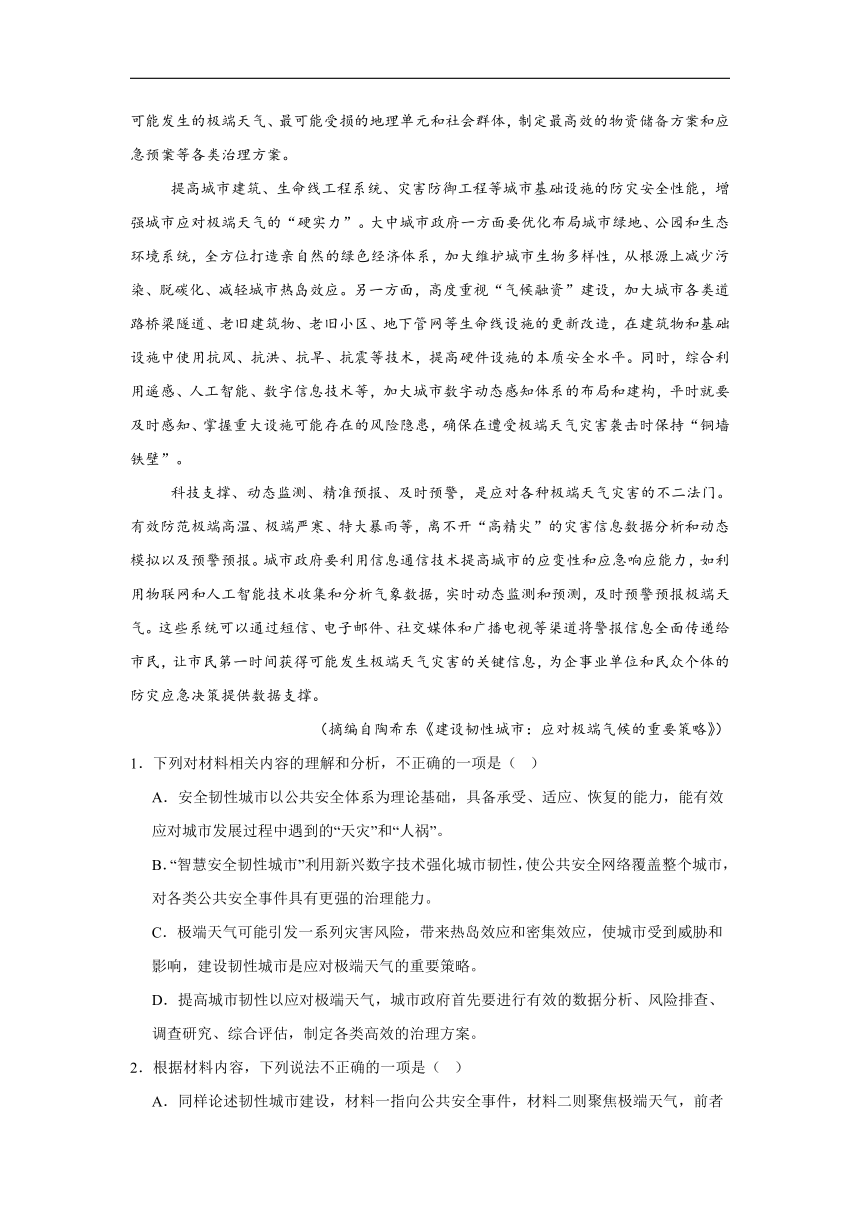 可能发生的极端天气、最可能受损的地理单元和社会群体，制定最高效的物资储备方案和应急预案等各类治理方案。

提高城市建筑、生命线工程系统、灾害防御工程等城市基础设施的防灾安全性能，增强城市应对极端天气的“硬实力”。大中城市政府一方面要优化布局城市绿地、公园和生态环境系统，全方位打造亲自然的绿色经济体系，加大维护城市生物多样性，从根源上减少污染、脱碳化、减轻城市热岛效应。另一方面，高度重视“气候融资”建设，加大城市各类道路桥梁隧道、老旧建筑物、老旧小区、地下管网等生命线设施的更新改造，在建筑物和基础设施中使用抗风、抗洪、抗旱、抗震等技术，提高硬件设施的本质安全水平。同时，综合利用遥感、人工智能、数字信息技术等，加大城市数字动态感知体系的布局和建构，平时就要及时感知、掌握重大设施可能存在的风险隐患，确保在遭受极端天气灾害袭击时保持“铜墙铁壁”。

科技支撑、动态监测、精准预报、及时预警，是应对各种极端天气灾害的不二法门。有效防范极端高温、极端严寒、特大暴雨等，离不开“高精尖”的灾害信息数据分析和动态模拟以及预警预报。城市政府要利用信息通信技术提高城市的应变性和应急响应能力，如利用物联网和人工智能技术收集和分析气象数据，实时动态监测和预测，及时预警预报极端天气。这些系统可以通过短信、电子邮件、社交媒体和广播电视等渠道将警报信息全面传递给市民，让市民第一时间获得可能发生极端天气灾害的关键信息，为企事业单位和民众个体的防灾应急决策提供数据支撑。

（摘编自陶希东《建设韧性城市：应对极端气候的重要策略》）

1．下列对材料相关内容的理解和分析，不正确的一项是（ ）

A．安全韧性城市以公共安全体系为理论基础，具备承受、适应、恢复的能力，能有效应对城市发展过程中遇到的“天灾”和“人祸”。

B．“智慧安全韧性城市”利用新兴数字技术强化城市韧性，使公共安全网络覆盖整个城市，对各类公共安全事件具有更强的治理能力。

C．极端天气可能引发一系列灾害风险，带来热岛效应和密集效应，使城市受到威胁和影响，建设韧性城市是应对极端天气的重要策略。

D．提高城市韧性以应对极端天气，城市政府首先要进行有效的数据分析、风险排查、调查研究、综合评估，制定各类高效的治理方案。

2．根据材料内容，下列说法不正确的一项是（ ）

A．同样论述韧性城市建设，材料一指向公共安全事件，材料二则聚焦极端天气，前者